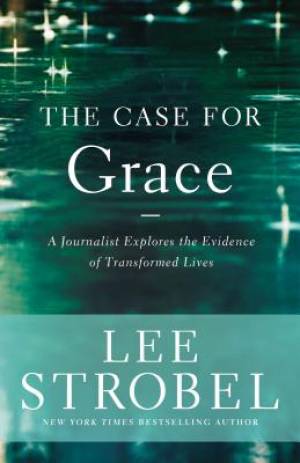 THE CASE FOR
Grace

A Journalist Explores the Evidence of Transformed Lives

LEE STROBEL

NEW YORK TIMES BESTSELLING AUTHOR